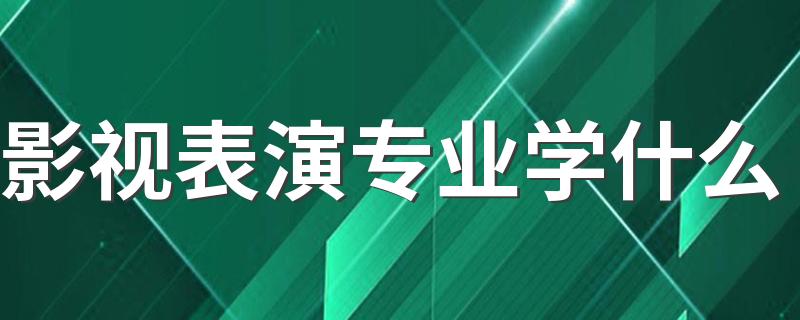 影视表演专业学什么